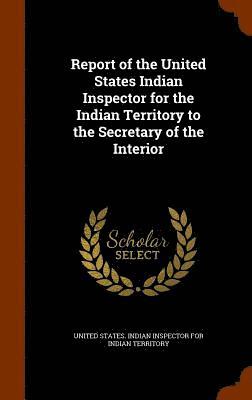 Report of the United States Indian Inspector for the Indian Territory to the Secretary of the Interior

Scholar SELECT

UNITED STATES. INDIAN INSPECTOR FOR INDIAN TERRITORY